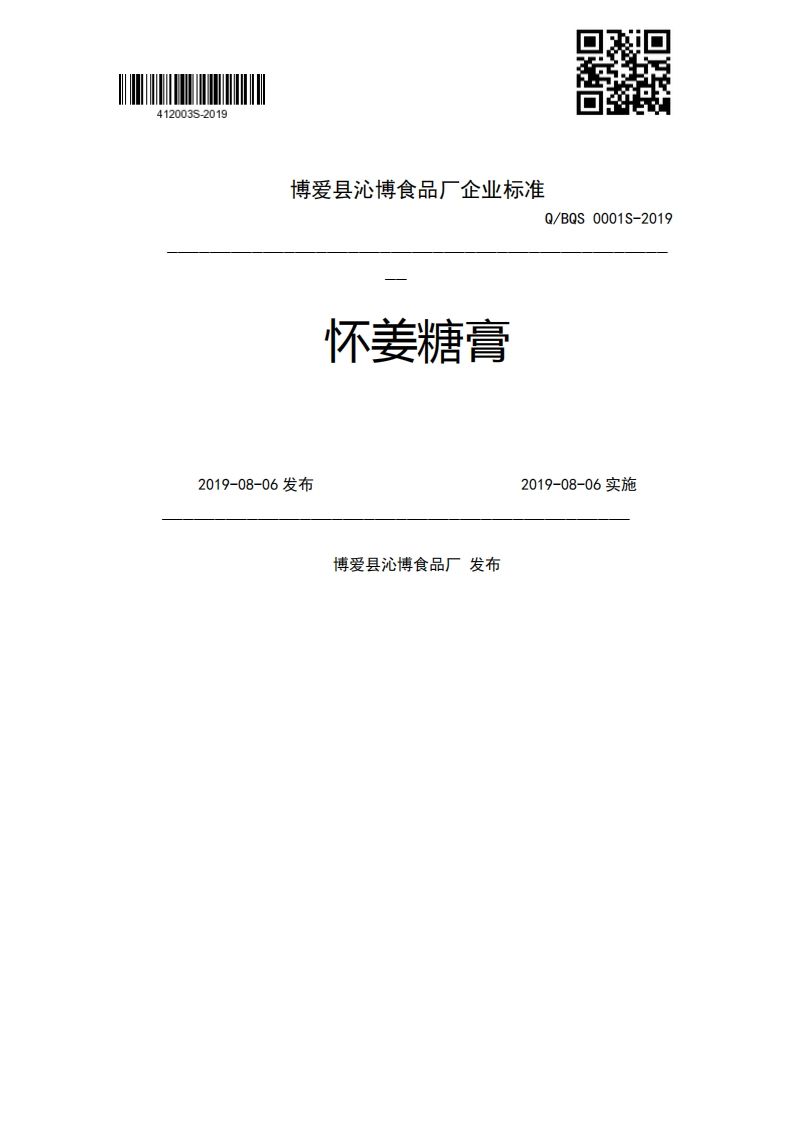 412003S-2019

博爱县沁博食品厂企业标准

Q/BQS 0001S-2019

怀姜糖膏

2019-08-06 发布

2019-08-06 实施

博爱县沁博食品厂 发布